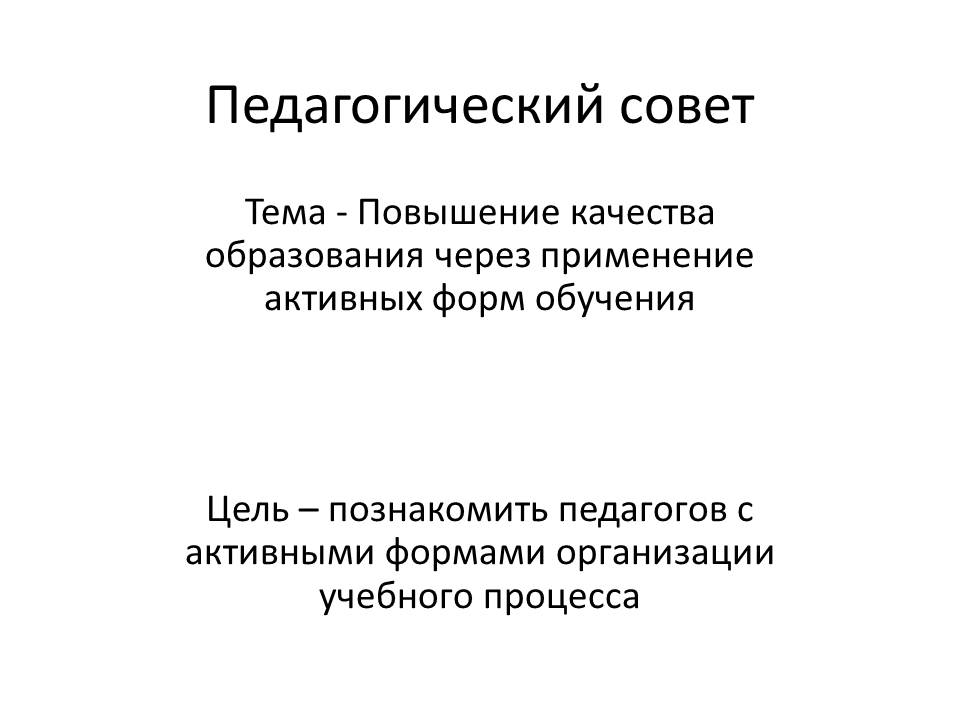 Педагогический совет

Тема - Повышение качества образования через применение активных форм обучения

Цель – познакомить педагогов с активными формами организации учебного процесса